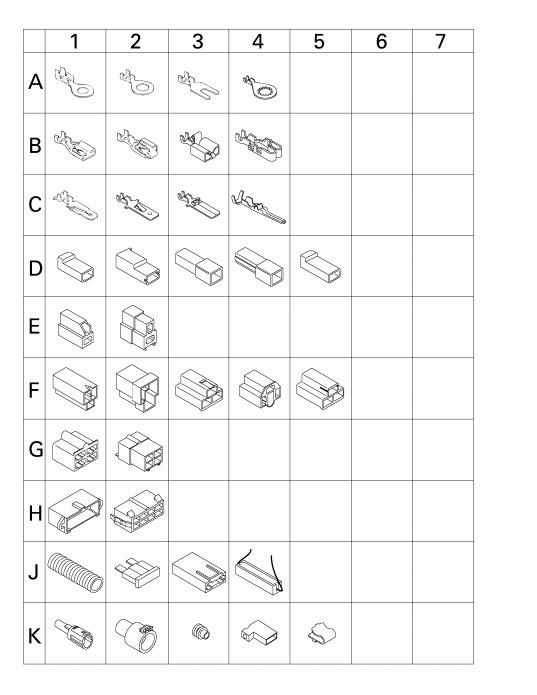 | | 1 | 2 | 3 | 4 | 5 | 6 | 7 |
|---|---|---|---|---|---|---|---|
| A | | | | | | | |
| B | | | | | | | |
| C | | | | | | | |
| D | | | | | | | |
| E | | | | | | | |
| F | | | | | | | |
| G | | | | | | | |
| H | | | | | | | |
| J | | | | | | | |
| K | | | | | | | |